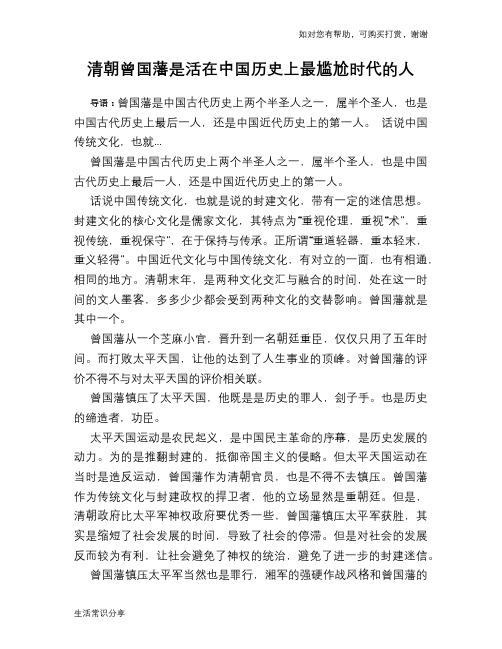 如对您有帮助，可购买打赏，谢谢

清朝曾国藩是活在中国历史上最尴尬时代的人

导语：曾国藩是中国古代历史上两个半圣人之一，属半个圣人，也是中国古代历史上最后一人，还是中国近代历史上的第一人。 话说中国传统文化，也就...

曾国藩是中国古代历史上两个半圣人之一，属半个圣人，也是中国古代历史上最后一人，还是中国近代历史上的第一人。

话说中国传统文化，也就是说的封建文化，带有一定的迷信思想。封建文化的核心文化是儒家文化，其特点为“重视伦理，重视“术”，重视传统，重视保守”，在于保持与传承。正所谓“重道轻器，重本轻末，重义轻得”。中国近代文化与中国传统文化，有对立的一面，也有相通，相同的地方。清朝末年，是两种文化交汇与融合的时间，处在这一时间的文人墨客，多多少少都会受到两种文化的交替影响。曾国藩就是其中一个。

曾国藩从一个芝麻小官，晋升到一名朝廷重臣，仅仅只用了五年时间。而打败太平天国，让他的达到了人生事业的顶峰。对曾国藩的评价不得不与对太平天国的评价相关联。

曾国藩镇压了太平天国，他既是是历史的罪人，刽子手。也是历史的缔造者，功臣。

太平天国运动是农民起义，是中国民主革命的序幕，是历史发展的动力。为的是推翻封建的，抵御帝国主义的侵略。但太平天国运动在当时是造反运动，曾国藩作为清朝官员，也是不得不去镇压。曾国藩作为传统文化与封建政权的捍卫者，他的立场显然是重朝廷。但是，清朝政府比太平军神权政府要优秀一些，曾国藩镇压太平军获胜，其实是缩短了社会发展的时间，导致了社会的停滞。但是对社会的发展反而较为有利，让社会避免了神权的统治，避免了进一步的封建迷信。

曾国藩镇压太平军当然也是罪行，湘军的强硬作战风格和曾国藩的

生活常识分享